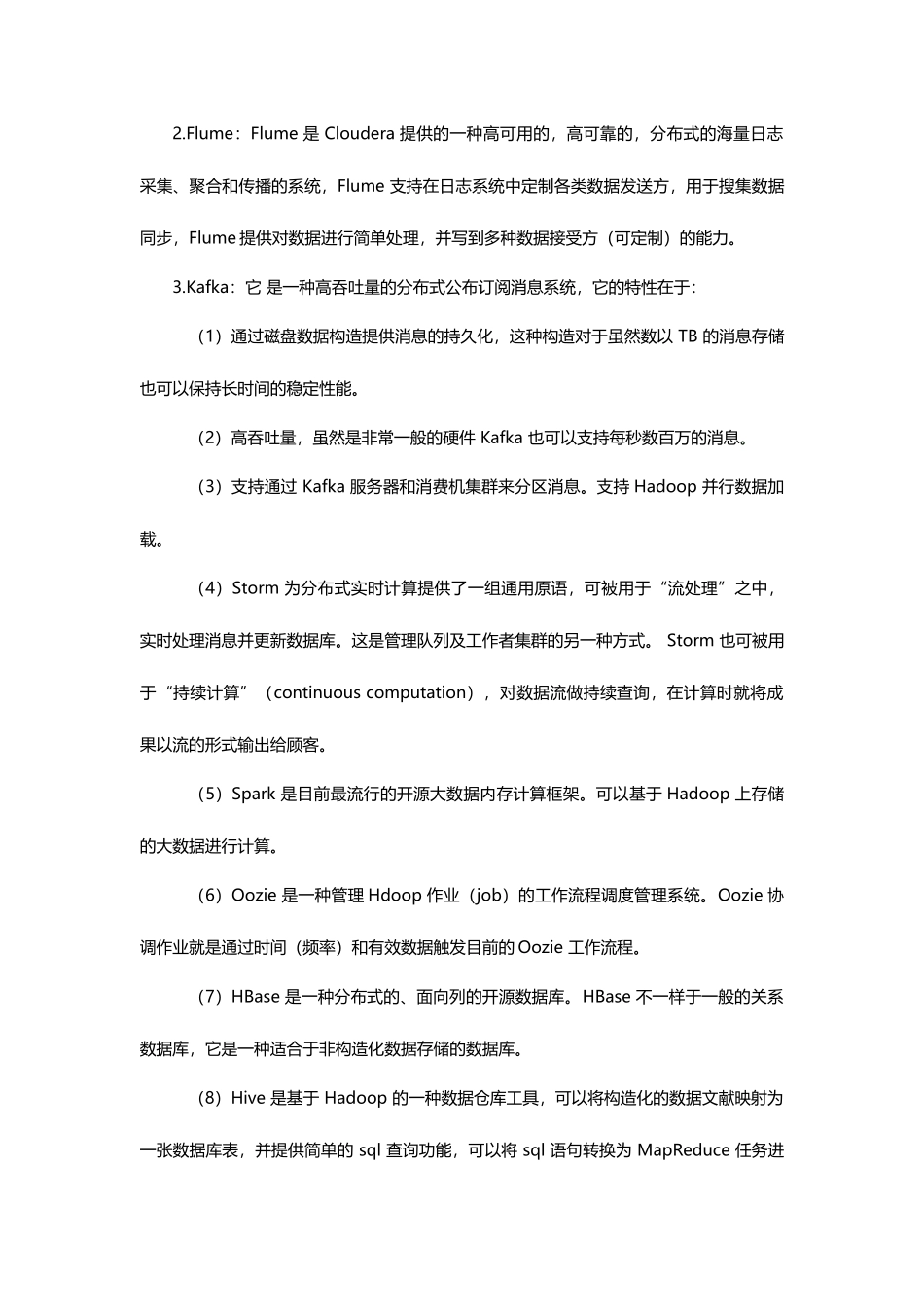 2.Flume：Flume 是 Cloudera 提供的一种高可用的，高可靠的，分布式的海量日志采集、聚合和传播的系统，Flume 支持在日志系统中定制各类数据发送方，用于搜集数据同步，Flume 提供对数据进行简单处理，并写到多种数据接受方（可定制）的能力。

3.Kafka：它 是一种高吞吐量的分布式公布订阅消息系统，它的特性在于：

（1）通过磁盘数据构造提供消息的持久化，这种构造对于虽然数以 TB 的消息存储也可以保持长时间的稳定性能。

（2）高吞吐量，虽然是非常一般的硬件 Kafka 也可以支持每秒数百万的消息。

（3）支持通过 Kafka 服务器和消费机集群来分区消息。支持 Hadoop 并行数据加载。

（4）Storm 为分布式实时计算提供了一组通用原语，可被用于“流处理”之中，实时处理消息并更新数据库。这是管理队列及工作者集群的另一种方式。 Storm 也可被用于“持续计算”（continuous computation），对数据流做持续查询，在计算时就将成果以流的形式输出给顾客。

（5）Spark 是目前最流行的开源大数据内存计算框架。可以基于 Hadoop 上存储的大数据进行计算。

（6）Oozie 是一种管理 Hdoop 作业（job）的工作流程调度管理系统。Oozie 协调作业就是通过时间（频率）和有效数据触发目前的 Oozie 工作流程。

（7）HBase 是一种分布式的、面向列的开源数据库。HBase 不一样于一般的关系数据库，它是一种适合于非构造化数据存储的数据库。

（8）Hive 是基于 Hadoop 的一种数据仓库工具，可以将构造化的数据文献映射为一张数据库表，并提供简单的 sql 查询功能，可以将 sql 语句转换为 MapReduce 任务进